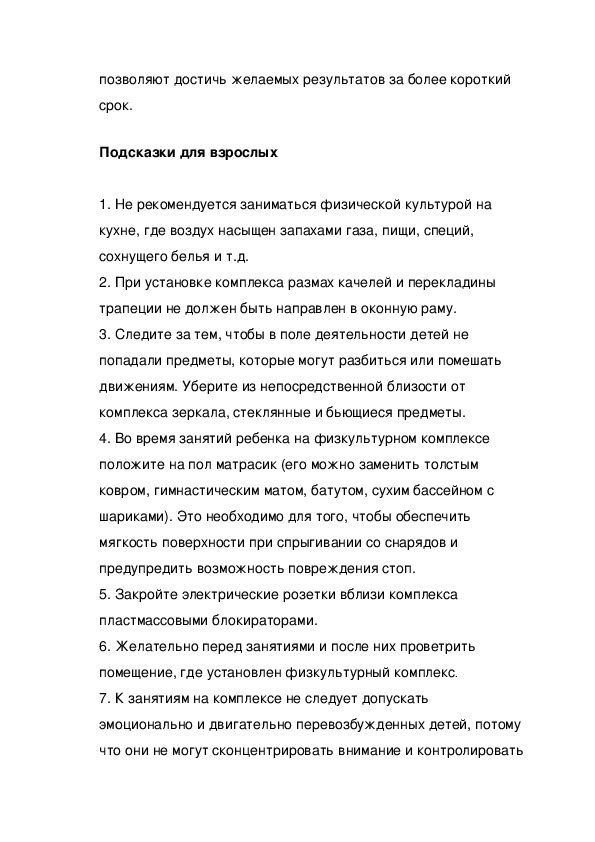 позволяют достичь желаемых результатов за более короткий срок.

Подсказки для взрослых

1. Не рекомендуется заниматься физической культурой на кухне, где воздух насыщен запахами газа, пищи, специй, сохнущего белья и т.д.
2. При установке комплекса размах качелей и перекладины трапеции не должен быть направлен в оконную раму.
3. Следите за тем, чтобы в поле деятельности детей не попадали предметы, которые могут разбиться или помешать движениям. Уберите из непосредственной близости от комплекса зеркала, стеклянные и бьющиеся предметы.
4. Во время занятий ребенка на физкультурном комплексе положите на пол матрасик (его можно заменить толстым ковром, гимнастическим матом, батутом, сухим бассейном с шариками). Это необходимо для того, чтобы обеспечить мягкость поверхности при спрыгивании со снарядов и предупредить возможность повреждения стоп.
5. Закройте электрические розетки вблизи комплекса пластмассовыми блокираторами.
6. Желательно перед занятиями и после них проветрить помещение, где установлен физкультурный комплекс.
7. К занятиям на комплексе не следует допускать эмоционально и двигательно перевозбужденных детей, потому что они не могут сконцентрировать внимание и контролировать